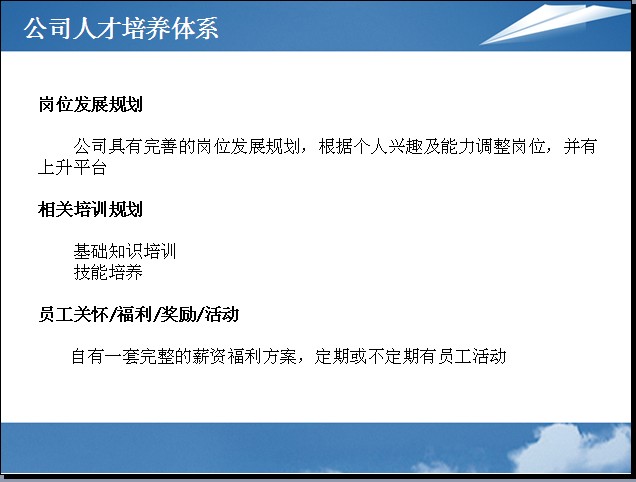 公司人才培养体系

岗位发展规划

公司具有完善的岗位发展规划，根据个人兴趣及能力调整岗位，并有上升平台

相关培训规划

基础知识培训
技能培养

员工关怀/福利/奖励/活动

自有一套完整的薪资福利方案，定期或不定期有员工活动